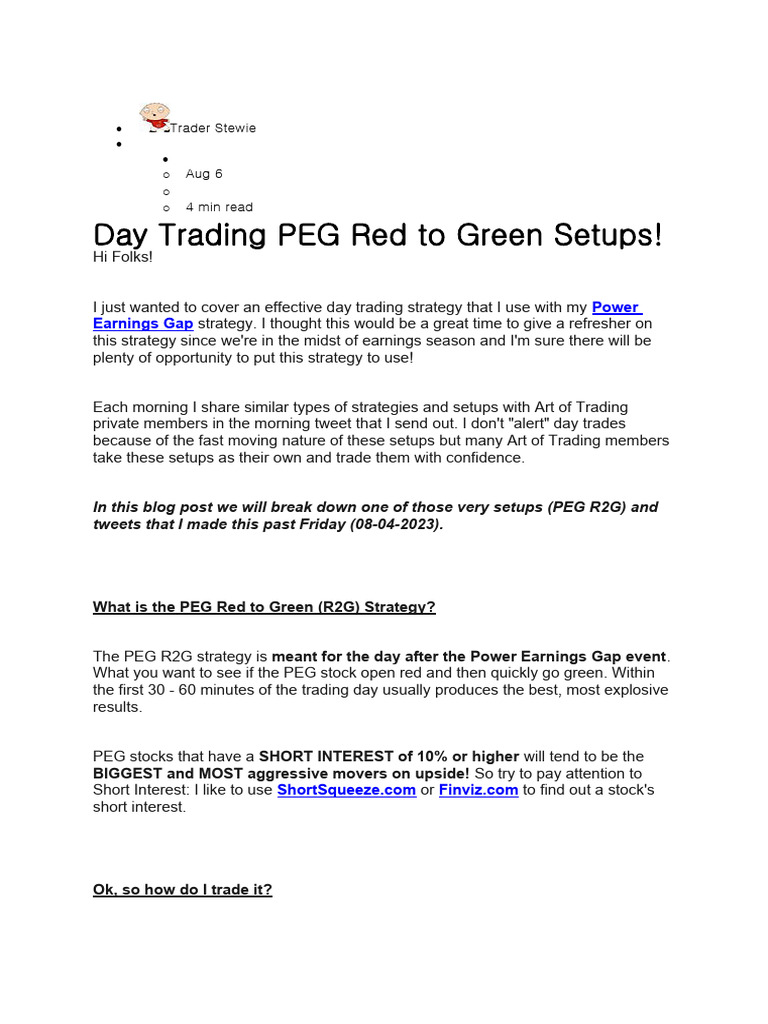 Trader Stewie

Aug 6

4 min read

Day Trading PEG Red to Green Setups!

Hi Folks!

I just wanted to cover an effective day trading strategy that I use with my Power Earnings Gap strategy. I thought this would be a great time to give a refresher on this strategy since we're in the midst of earnings season and I'm sure there will be plenty of opportunity to put this strategy to use!

Each morning I share similar types of strategies and setups with Art of Trading private members in the morning tweet that I send out. I don't "alert" day trades because of the fast moving nature of these setups but many Art of Trading members take these setups as their own and trade them with confidence.

In this blog post we will break down one of those very setups (PEG R2G) and tweets that I made this past Friday (08-04-2023).

What is the PEG Red to Green (R2G) Strategy?

The PEG R2G strategy is meant for the day after the Power Earnings Gap event. What you want to see if the PEG stock open red and then quickly go green. Within the first 30 - 60 minutes of the trading day usually produces the best, most explosive results.

PEG stocks that have a SHORT INTEREST of 10% or higher will tend to be the BIGGEST and MOST aggressive movers on upside! So try to pay attention to Short Interest: I like to use ShortSqueeze.com or Finviz.com to find out a stock's short interest.

Ok, so how do I trade it?